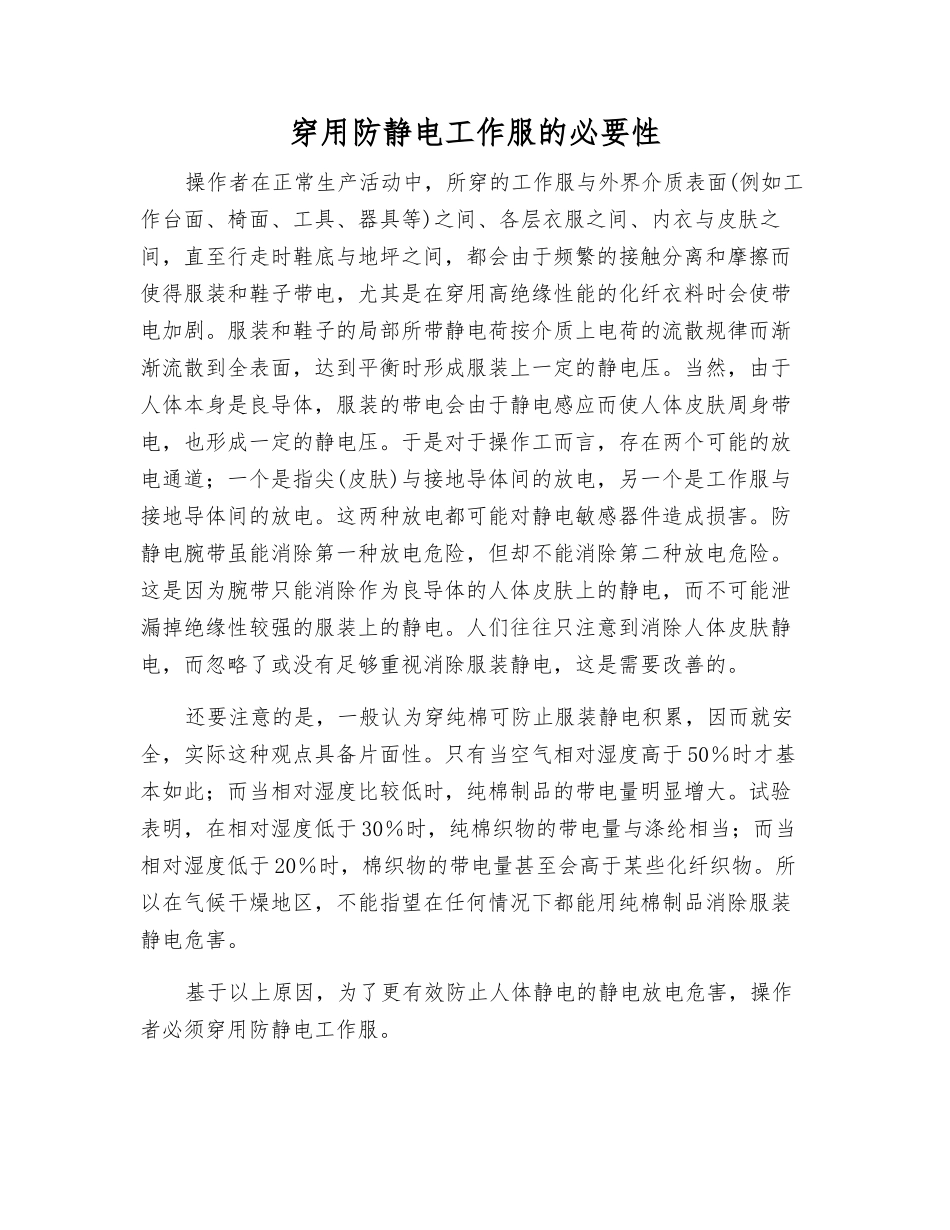 穿用防静电工作服的必要性

操作者在正常生产活动中，所穿的工作服与外界介质表面(例如工作台面、椅面、工具、器具等)之间、各层衣服之间、内衣与皮肤之间，直至行走时鞋底与地坪之间，都会由于频繁的接触分离和摩擦而使得服装和鞋子带电，尤其是在穿用高绝缘性能的化纤衣料时会使带电加剧。服装和鞋子的局部所带静电荷按介质上电荷的流散规律而渐渐流散到全表面，达到平衡时形成服装上一定的静电压。当然，由于人体本身是良导体，服装的带电会由于静电感应而使人体皮肤周身带电，也形成一定的静电压。于是对于操作工而言，存在两个可能的放电通道；一个是指尖(皮肤)与接地导体间的放电，另一个是工作服与接地导体间的放电。这两种放电都可能对静电敏感器件造成损害。防静电腕带虽能消除第一种放电危险，但却不能消除第二种放电危险。这是因为腕带只能消除作为良导体的人体皮肤上的静电，而不可能泄漏掉绝缘性较强的服装上的静电。人们往往只注意到消除人体皮肤静电，而忽略了或没有足够重视消除服装静电，这是需要改善的。

还要注意的是，一般认为穿纯棉可防止服装静电积累，因而就安全，实际这种观点具备片面性。只有当空气相对湿度高于50%时才基本如此；而当相对湿度比较低时，纯棉制品的带电量明显增大。试验表明，在相对湿度低于30%时，纯棉织物的带电量与涤纶相当；而当相对湿度低于20%时，棉织物的带电量甚至会高于某些化纤织物。所以在气候干燥地区，不能指望在任何情况下都能用纯棉制品消除服装静电危害。

基于以上原因，为了更有效防止人体静电的静电放电危害，操作者必须穿用防静电工作服。